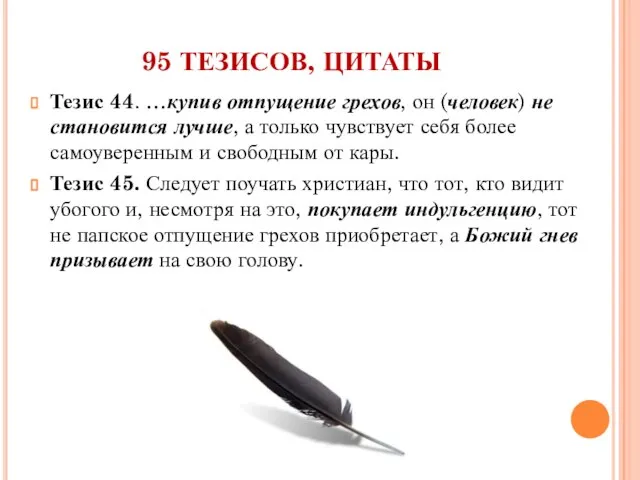 95 ТЕЗИСОВ, ЦИТАТЫ

Тезис 44. …купив отпущение грехов, он (человек) не становится лучше, а только чувствует себя более самоуверенным и свободным от кары.

Тезис 45. Следует поучать христиан, что тот, кто видит убогого и, несмотря на это, покупает индульгенцию, тот не папское отпущение грехов приобретает, а Божий гнев призывает на свою голову.